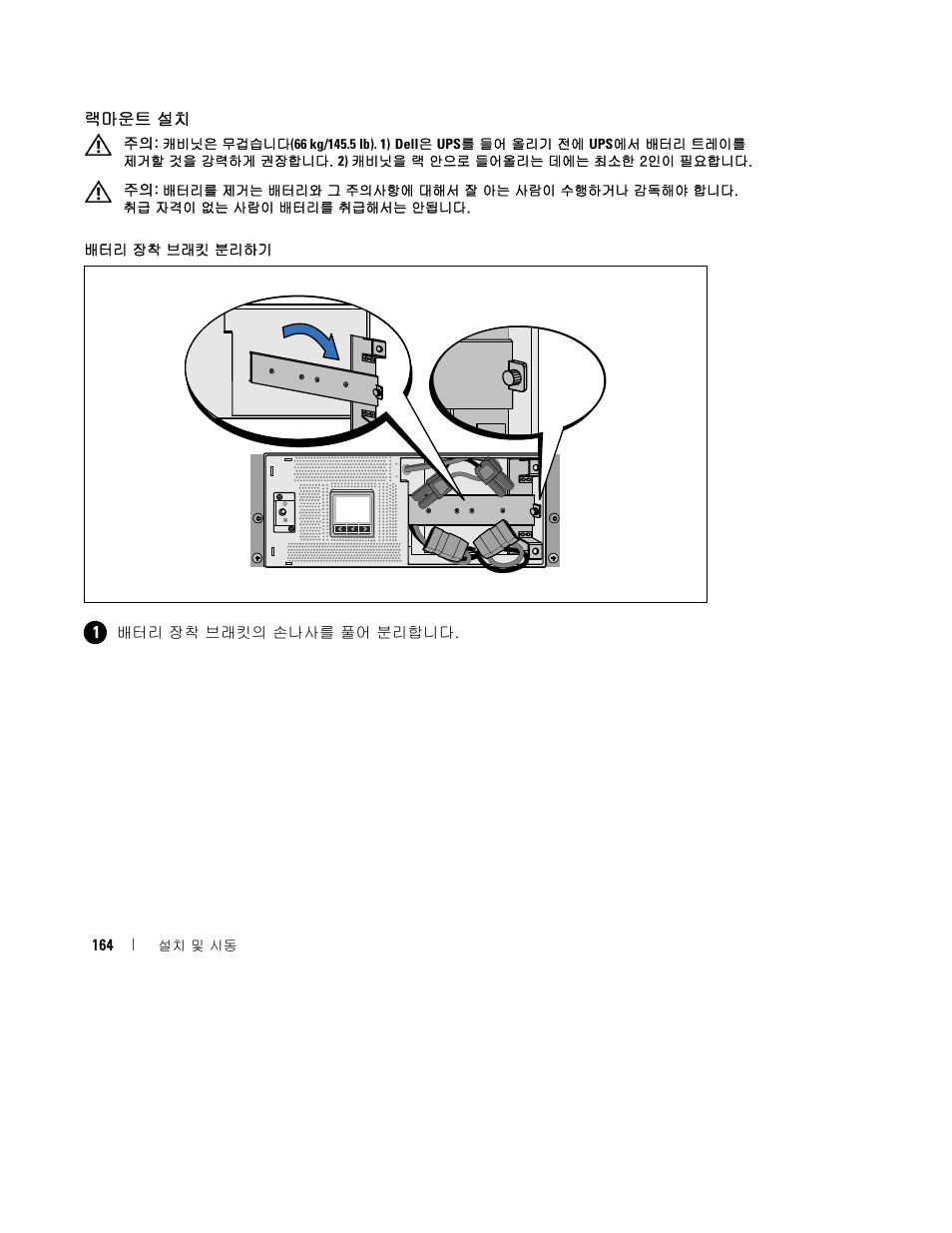 랙마운트 설치

주의: 캐비닛은 무겁습니다(66 kg/145.5 lb). 1) Dell은 UPS를 들어 올리기 전에 UPS에서 배터리 트레이를 제거할 것을 강력하게 권장합니다. 2) 캐비닛을 랙 안으로 들어올리는 데에는 최소한 2인이 필요합니다.

주의: 배터리를 제거는 배터리와 그 주의사항에 대해서 잘 아는 사람이 수행하거나 감독해야 합니다. 취급 자격이 없는 사람이 배터리를 취급해서는 안됩니다.

배터리 장착 브래킷 분리하기

1 배터리 장착 브래킷의 손나사를 풀어 분리합니다.

164 | 설치 및 시동